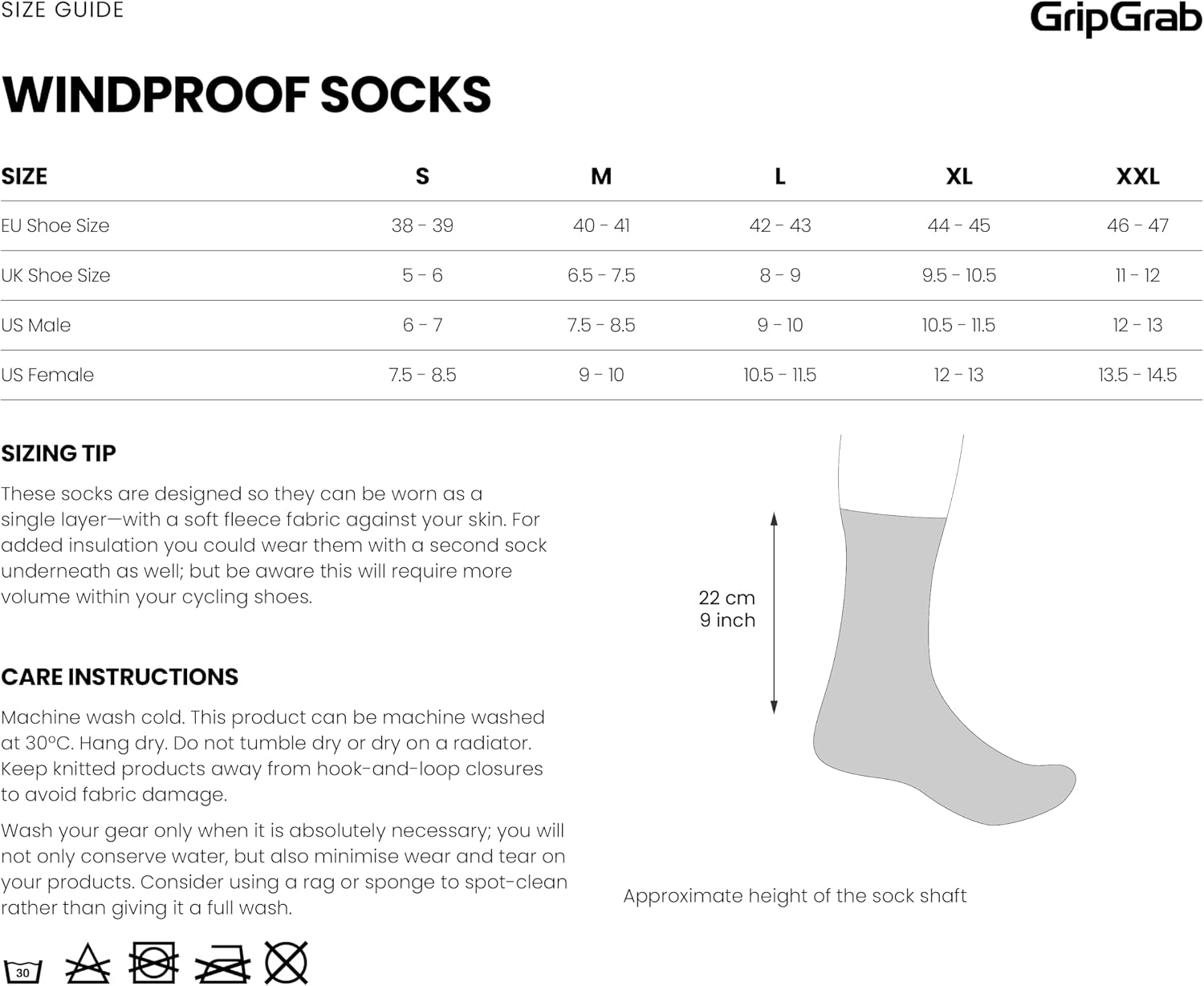 SIZE GUIDE

GripGrab

WINDPROOF SOCKS

| SIZE | S | M | L | XL | XXL |
|---|---|---|---|---|---|
| EU Shoe Size | 38 - 39 | 40 - 41 | 42 - 43 | 44 - 45 | 46 - 47 |
| UK Shoe Size | 5 - 6 | 6.5 - 7.5 | 8 - 9 | 9.5 - 10.5 | 11 - 12 |
| US Male | 6 - 7 | 7.5 - 8.5 | 9 - 10 | 10.5 - 11.5 | 12 - 13 |
| US Female | 7.5 - 8.5 | 9 - 10 | 10.5 - 11.5 | 12 - 13 | 13.5 - 14.5 |

SIZING TIP

These socks are designed so they can be worn as a single layer—with a soft fleece fabric against your skin. For added insulation you could wear them with a second sock underneath as well; but be aware this will require more volume within your cycling shoes.

CARE INSTRUCTIONS

Machine wash cold. This product can be machine washed at 30°C. Hang dry. Do not tumble dry or dry on a radiator. Keep knitted products away from hook-and-loop closures to avoid fabric damage.

Wash your gear only when it is absolutely necessary; you will not only conserve water, but also minimise wear and tear on your products. Consider using a rag or sponge to spot-clean rather than giving it a full wash.

30

22 cm
9 inch

Approximate height of the sock shaft